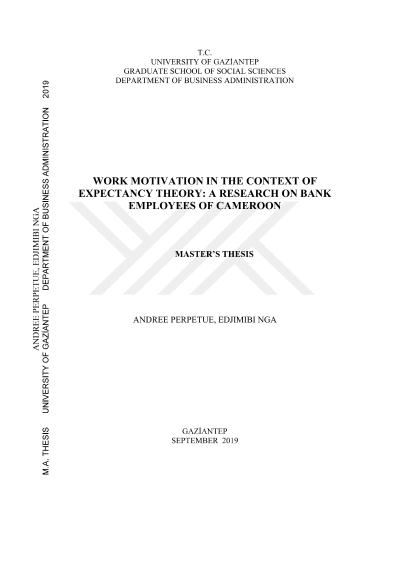 T.C.
UNIVERSITY OF GAZİANTEP
GRADUATE SCHOOL OF SOCIAL SCIENCES
DEPARTMENT OF BUSINESS ADMINISTRATION

WORK MOTIVATION IN THE CONTEXT OF EXPECTANCY THEORY: A RESEARCH ON BANK EMPLOYEES OF CAMEROON

MASTER'S THESIS

ANDREE PERPETUE, EDJIMIBI NGA

GAZİANTEP
SEPTEMBER 2019

ANDREE PERPETUE, EDJIMIBI NGA

M.A. THESIS UNIVERSITY OF GAZİANTEP DEPARTMENT OF BUSINESS ADMINISTRATION 2019